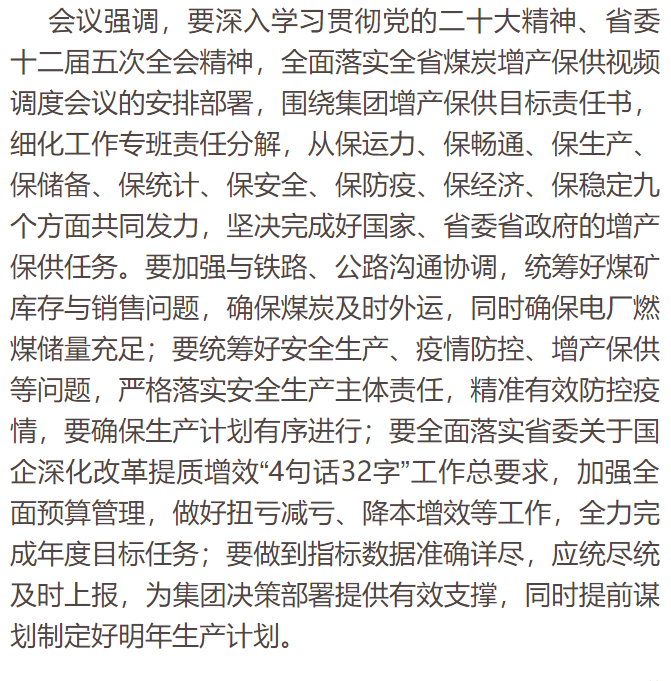 会议强调，要深入学习贯彻党的二十大精神、省委十二届五次全会精神，全面落实全省煤炭增产保供视频调度会议的安排部署，围绕集团增产保供目标责任书，细化工作专班责任分解，从保运力、保畅通、保生产、保储备、保统计、保安全、保防疫、保经济、保稳定九个方面共同发力，坚决完成好国家、省委省政府的增产保供任务。要加强与铁路、公路沟通协调，统筹好煤矿库存与销售问题，确保煤炭及时外运，同时确保电厂燃煤储量充足；要统筹好安全生产、疫情防控、增产保供等问题，严格落实安全生产主体责任，精准有效防控疫情，要确保生产计划有序进行；要全面落实省委关于国企深化改革提质增效“4句话32字”工作总要求，加强全面预算管理，做好扭亏减亏、降本增效等工作，全力完成年度目标任务；要做到指标数据准确详尽，应统尽统及时上报，为集团决策部署提供有效支撑，同时提前谋划制定好明年生产计划。